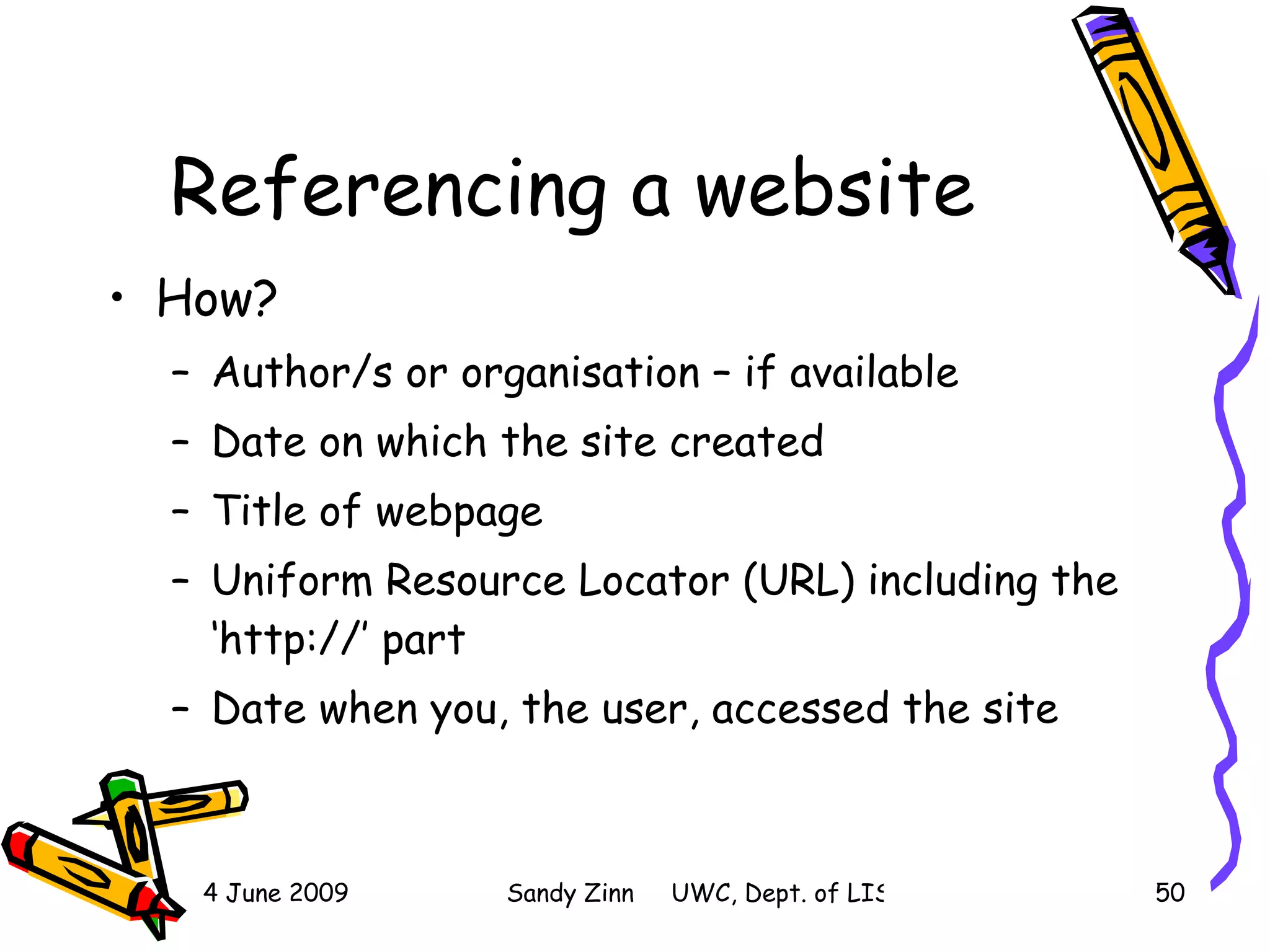 Referencing a website

• How?

– Author/s or organisation – if available

– Date on which the site created

– Title of webpage

– Uniform Resource Locator (URL) including the 'http://' part

– Date when you, the user, accessed the site

4 June 2009

Sandy Zinn UWC, Dept. of LIS

50